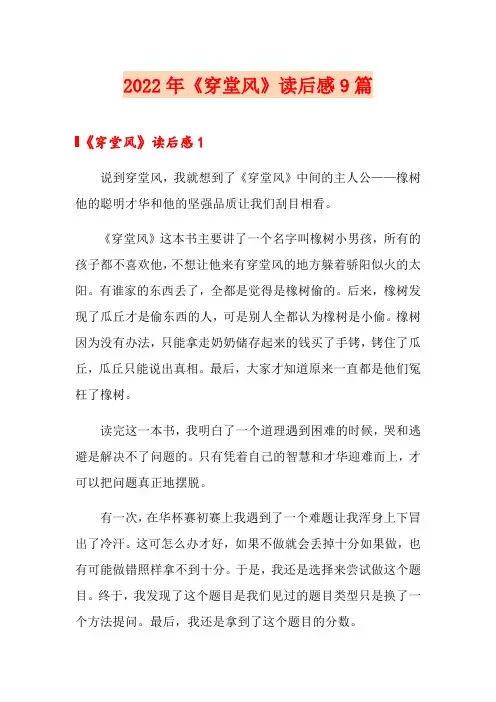 2022年《穿堂风》读后感9篇

《穿堂风》读后感1

说到穿堂风，我就想到了《穿堂风》中间的主人公——橡树他的聪明才华和他的坚强品质让我们刮目相看。

《穿堂风》这本书主要讲了一个名字叫橡树小男孩，所有的孩子都不喜欢他，不想让他来有穿堂风的地方躲着骄阳似火的太阳。有谁家的东西丢了，全都是觉得是橡树偷的。后来，橡树发现了瓜丘才是偷东西的人，可是别人全都认为橡树是小偷。橡树因为没有办法，只能拿走奶奶储存起来的钱买了手铐，铐住了瓜丘，瓜丘只能说出真相。最后，大家才知道原来一直都是他们冤枉了橡树。

读完这一本书，我明白了一个道理遇到困难的时候，哭和逃避是解决不了问题的。只有凭着自己的智慧和才华迎难而上，才可以把问题真正地摆脱。

有一次，在华杯赛初赛上我遇到了一个难题让我浑身上下冒出了冷汗。这可怎么办才好，如果不做就会丢掉十分如果做，也有可能做错照样拿不到十分。于是，我还是选择来尝试做这个题目。终于，我发现了这个题目是我们见过的题目类型只是换了一个方法提问。最后，我还是拿到了这个题目的分数。